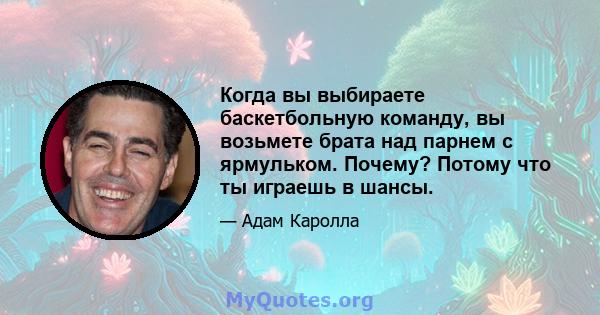 Когда вы выбираете баскетбольную команду, вы возьмете брата над парнем с ярмульком. Почему? Потому что ты играешь в шансы.

— Адам Каролла

MyQuotes.org